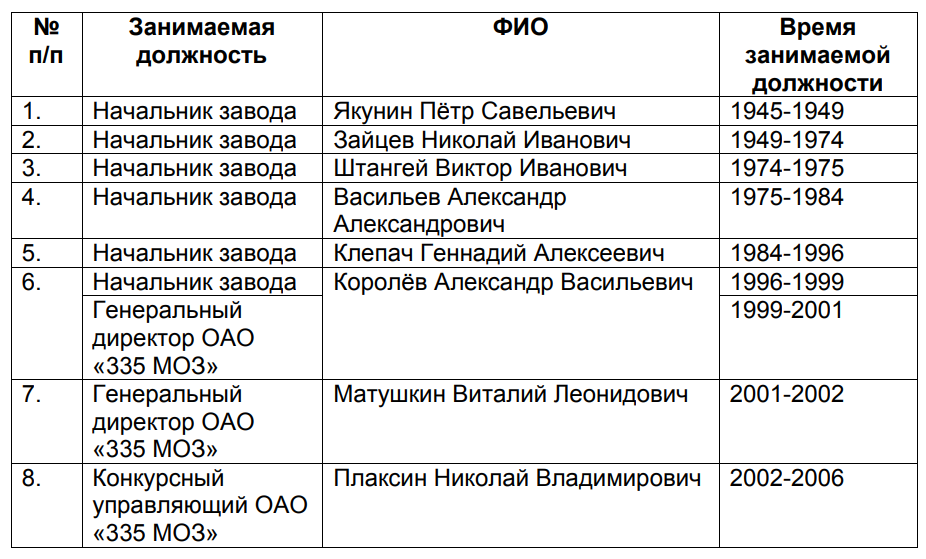 | № п/п | Занимаемая должность | ФИО | Время занимаемой должности |
|---|---|---|---|
| 1. | Начальник завода | Якунин Пётр Савельевич | 1945-1949 |
| 2. | Начальник завода | Зайцев Николай Иванович | 1949-1974 |
| 3. | Начальник завода | Штангей Виктор Иванович | 1974-1975 |
| 4. | Начальник завода | Васильев Александр Александрович | 1975-1984 |
| 5. | Начальник завода | Клепач Геннадий Алексеевич | 1984-1996 |
| 6. | Начальник завода | Королёв Александр Васильевич | 1996-1999 |
| | Генеральный директор ОАО «335 МОЗ» | | 1999-2001 |
| 7. | Генеральный директор ОАО «335 МОЗ» | Матушкин Виталий Леонидович | 2001-2002 |
| 8. | Конкурсный управляющий ОАО «335 МОЗ» | Плаксин Николай Владимирович | 2002-2006 |